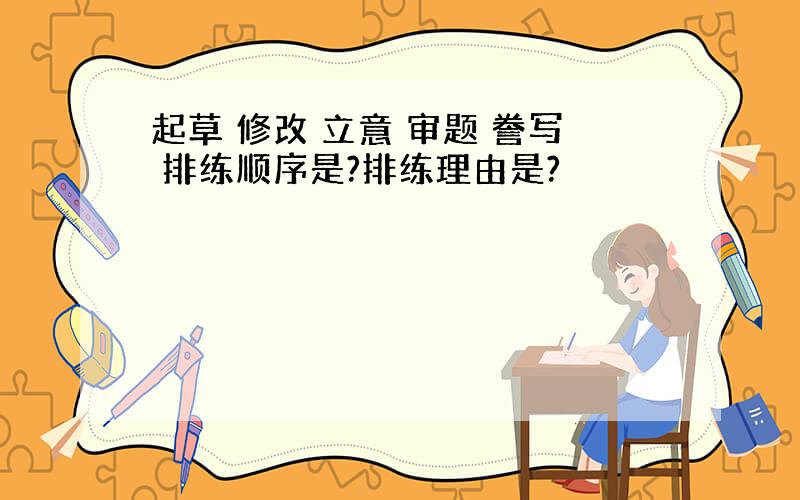 起草 修改 立意 审题 誊写
排练顺序是?排练理由是?